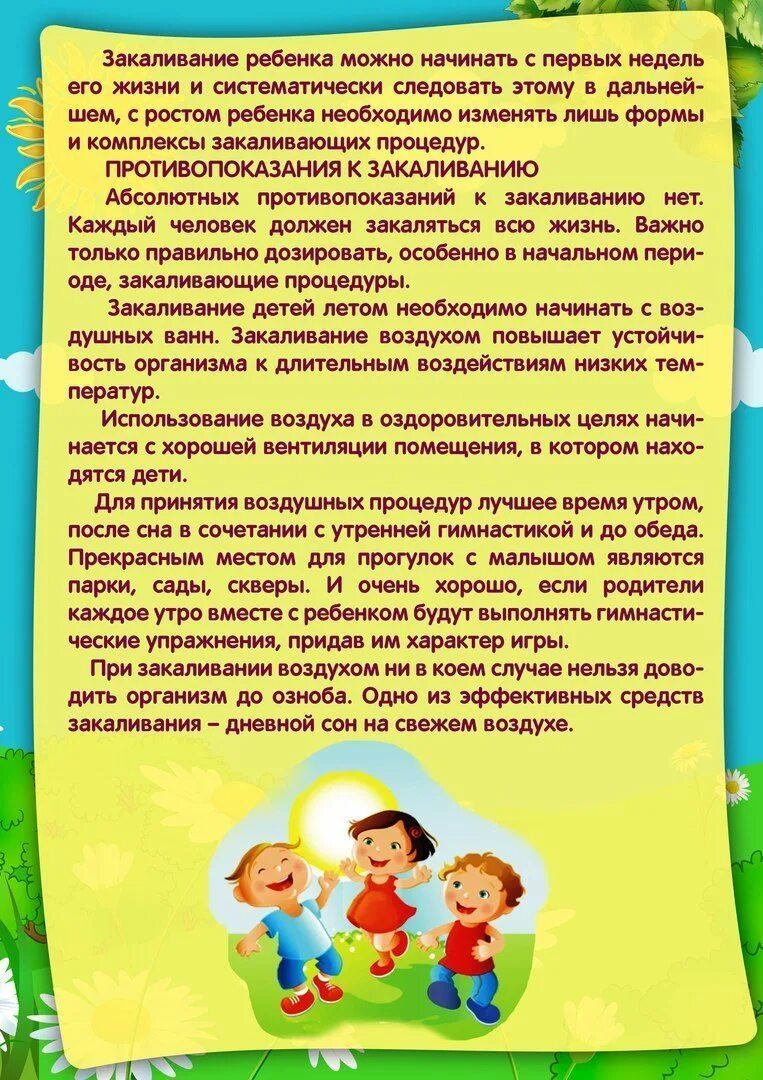 Закаливание ребенка можно начинать с первых недель его жизни и систематически следовать этому в дальнейшем, с ростом ребенка необходимо изменять лишь формы и комплексы закаливающих процедур.

ПРОТИВОПОКАЗАНИЯ К ЗАКАЛИВАНИЮ

Абсолютных противопоказаний к закаливанию нет. Каждый человек должен закаляться всю жизнь. Важно только правильно дозировать, особенно в начальном периоде, закаливающие процедуры.

Закаливание детей летом необходимо начинать с воздушных ванн. Закаливание воздухом повышает устойчивость организма к длительным воздействиям низких температур.

Использование воздуха в оздоровительных целях начинается с хорошей вентиляции помещения, в котором находятся дети.

Для принятия воздушных процедур лучшее время утром, после сна в сочетании с утренней гимнастикой и до обеда. Прекрасным местом для прогулок с малышом являются парки, сады, скверы. И очень хорошо, если родители каждое утро вместе с ребенком будут выполнять гимнастические упражнения, придав им характер игры.

При закаливании воздухом ни в коем случае нельзя доводить организм до озноба. Одно из эффективных средств закаливания – дневной сон на свежем воздухе.